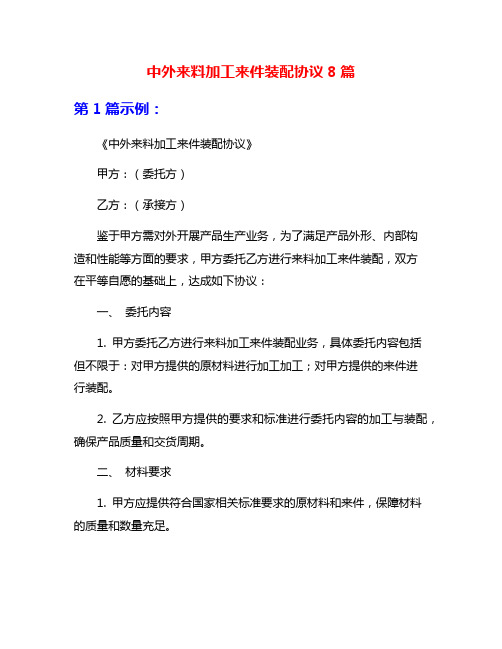 中外来料加工来件装配协议 8 篇

第 1 篇示例：

《中外来料加工来件装配协议》

甲方：（委托方）

乙方：（承接方）

鉴于甲方需对外开展产品生产业务，为了满足产品外形、内部构造和性能等方面的要求，甲方委托乙方进行来料加工来件装配，双方在平等自愿的基础上，达成如下协议：

一、 委托内容

1. 甲方委托乙方进行来料加工来件装配业务，具体委托内容包括但不限于：对甲方提供的原材料进行加工加工；对甲方提供的来件进行装配。

2. 乙方应按照甲方提供的要求和标准进行委托内容的加工与装配，确保产品质量和交货周期。

二、 材料要求

1. 甲方应提供符合国家相关标准要求的原材料和来件，保障材料的质量和数量充足。